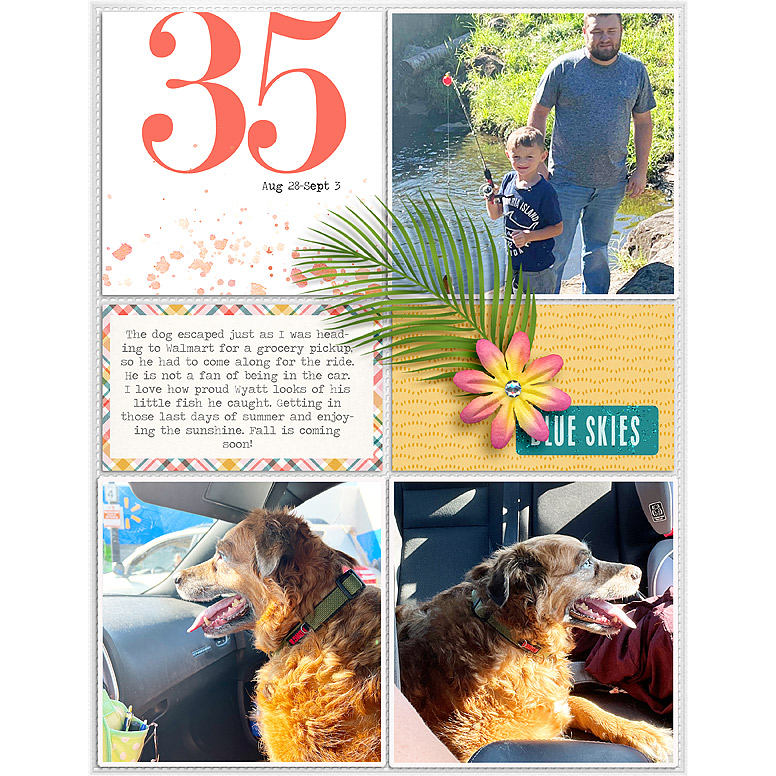 35

Aug 28-Sept 3

The dog escaped just as I was heading to Walmart for a grocery pickup, so he had to come along for the ride. He is not a fan of being in the car. I love how proud Wyatt looks of his little fish he caught. Getting in those last days of summer and enjoying the sunshine. Fall is coming soon!

BLUE SKIES